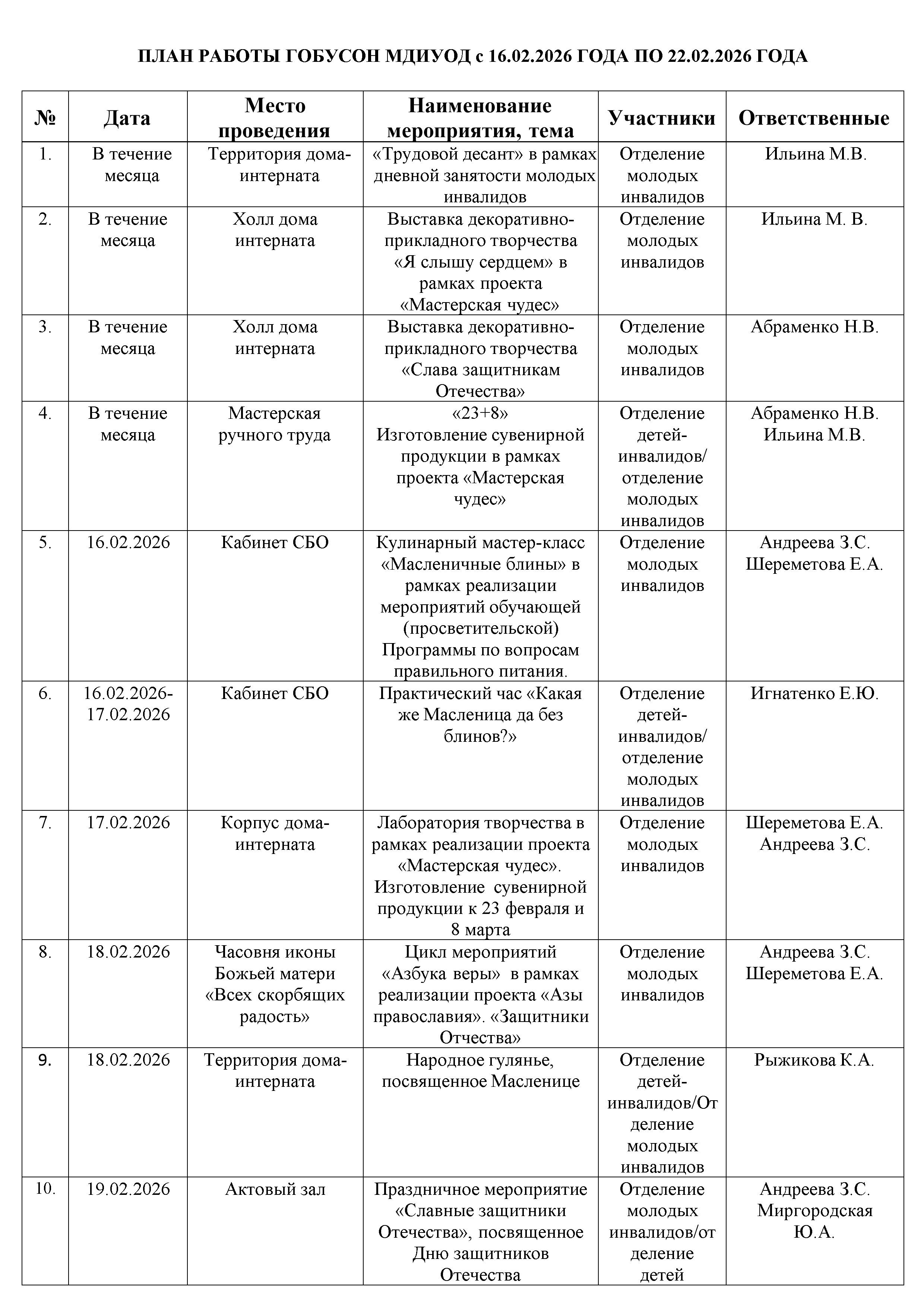 ПЛАН РАБОТЫ ГОБУСОН МДИУОД с 16.02.2026 ГОДА ПО 22.02.2026 ГОДА

| № | Дата | Место проведения | Наименование мероприятия, тема | Участники | Ответственные |
|---|---|---|---|---|---|
| 1. | В течение месяца | Территория дома-интерната | «Трудовой десант» в рамках дневной занятости молодых инвалидов | Отделение молодых инвалидов | Ильина М.В. |
| 2. | В течение месяца | Холл дома интерната | Выставка декоративно-прикладного творчества «Я слышу сердцем» в рамках проекта «Мастерская чудес» | Отделение молодых инвалидов | Ильина М. В. |
| 3. | В течение месяца | Холл дома интерната | Выставка декоративно-прикладного творчества «Слава защитникам Отечества» | Отделение молодых инвалидов | Абраменко Н.В. |
| 4. | В течение месяца | Мастерская ручного труда | «23+8» Изготовление сувенирной продукции в рамках проекта «Мастерская чудес» | Отделение детей-инвалидов/ отделение молодых инвалидов | Абраменко Н.В. Ильина М.В. |
| 5. | 16.02.2026 | Кабинет СБО | Кулинарный мастер-класс «Масленичные блины» в рамках реализации мероприятий обучающей (просветительской) Программы по вопросам правильного питания. | Отделение молодых инвалидов | Андреева З.С. Шереметова Е.А. |
| 6. | 16.02.2026-17.02.2026 | Кабинет СБО | Практический час «Какая же Масленица да без блинов?» | Отделение детей-инвалидов/ отделение молодых инвалидов | Игнатенко Е.Ю. |
| 7. | 17.02.2026 | Корпус дома-интерната | Лаборатория творчества в рамках реализации проекта «Мастерская чудес». Изготовление сувенирной продукции к 23 февраля и 8 марта | Отделение молодых инвалидов | Шереметова Е.А. Андреева З.С. |
| 8. | 18.02.2026 | Часовня иконы Божьей матери «Всех скорбящих радость» | Цикл мероприятий «Азбука веры» в рамках реализации проекта «Азы православия». «Защитники Отчества» | Отделение молодых инвалидов | Андреева З.С. Шереметова Е.А. |
| 9. | 18.02.2026 | Территория дома-интерната | Народное гулянье, посвященное Масленице | Отделение детей-инвалидов/Отделение молодых инвалидов | Рыжикова К.А. |
| 10. | 19.02.2026 | Актовый зал | Праздничное мероприятие «Славные защитники Отечества», посвященное Дню защитников Отечества | Отделение молодых инвалидов/отделение детей | Андреева З.С. Миргородская Ю.А. |